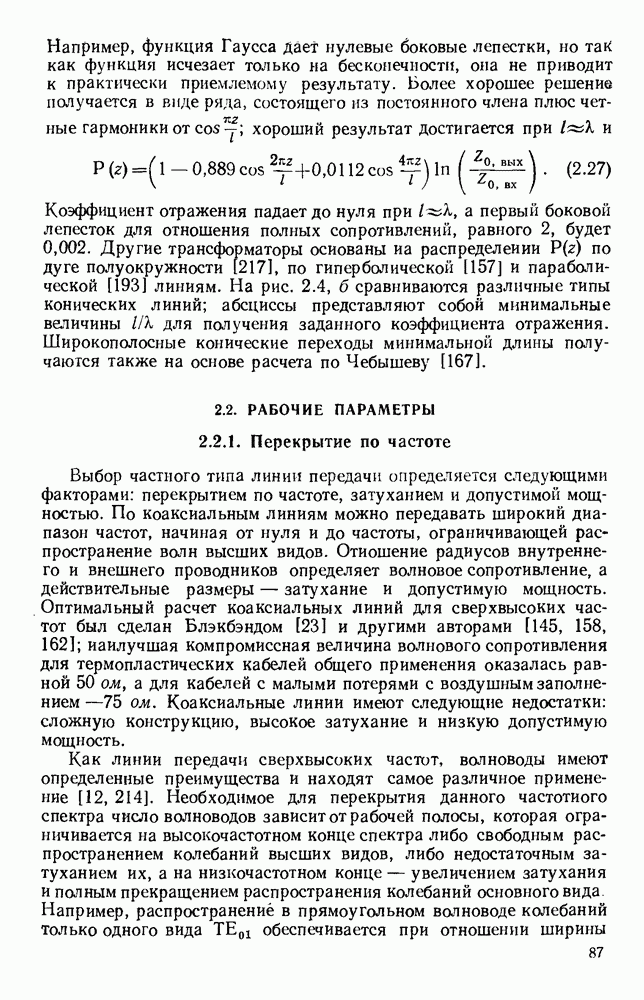 Например, функция Гаусса дает нулевые боковые лепестки, но так как функция исчезает только на бесконечности, она не приводит к практически приемлемому результату. Более хорошее решение получается в виде ряда, состоящего из постоянного члена плюс четные гармоники от $\cos\frac{\pi z}{l}$; хороший результат достигается при $l\approx\lambda$ и

$P(z)=\left(1-0{,}889\cos\frac{2\pi z}{l}+0{,}0112\cos\frac{4\pi z}{l}\right)\ln\left(\frac{Z_{0,\text{ вых}}}{Z_{0,\text{ вх}}}\right).$ (2.27)

Коэффициент отражения падает до нуля при $l\approx\lambda$, а первый боковой лепесток для отношения полных сопротивлений, равного 2, будет 0,002. Другие трансформаторы основаны на распределении P(z) по дуге полуокружности [217], по гиперболической [157] и параболической [193] линиям. На рис. 2.4, б сравниваются различные типы конических линий; абсциссы представляют собой минимальные величины $l/\lambda$ для получения заданного коэффициента отражения. Широкополосные конические переходы минимальной длины получаются также на основе расчета по Чебышеву [167].

2.2. РАБОЧИЕ ПАРАМЕТРЫ

2.2.1. Перекрытие по частоте

Выбор частного типа линии передачи определяется следующими факторами: перекрытием по частоте, затуханием и допустимой мощностью. По коаксиальным линиям можно передавать широкий диапазон частот, начиная от нуля и до частоты, ограничивающей распространение волн высших видов. Отношение радиусов внутреннего и внешнего проводников определяет волновое сопротивление, а действительные размеры — затухание и допустимую мощность. Оптимальный расчет коаксиальных линий для сверхвысоких частот был сделан Блэкбэндом [23] и другими авторами [145, 158, 162]; наилучшая компромиссная величина волнового сопротивления для термопластических кабелей общего применения оказалась равной 50 ом, а для кабелей с малыми потерями с воздушным заполнением —75 ом. Коаксиальные линии имеют следующие недостатки: сложную конструкцию, высокое затухание и низкую допустимую мощность.

Как линии передачи сверхвысоких частот, волноводы имеют определенные преимущества и находят самое различное применение [12, 214]. Необходимое для перекрытия данного частотного спектра число волноводов зависит от рабочей полосы, которая ограничивается на высокочастотном конце спектра либо свободным распространением колебаний высших видов, либо недостаточным затуханием их, а на низкочастотном конце — увеличением затухания и полным прекращением распространения колебаний основного вида. Например, распространение в прямоугольном волноводе колебаний только одного вида $TE_{01}$ обеспечивается при отношении ширины

87